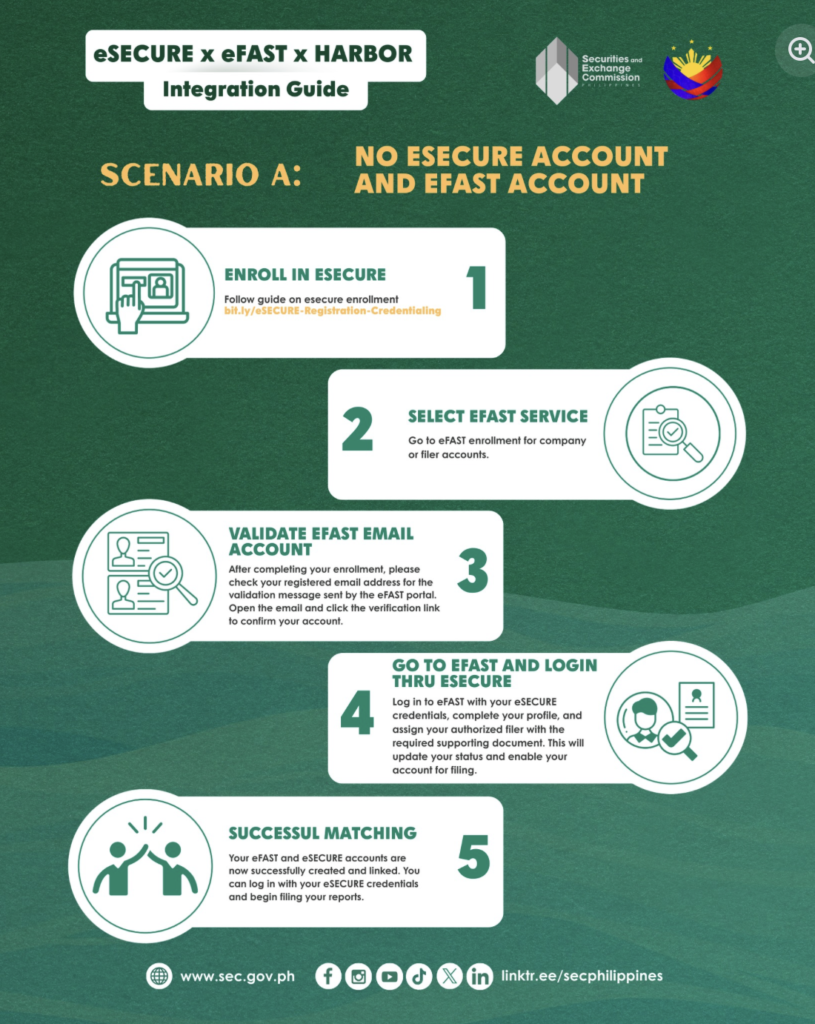 eSECURE x eFAST x HARBOR
Integration Guide

Securities and Exchange Commission
PHILIPPINES

SCENARIO A: NO ESECURE ACCOUNT AND EFAST ACCOUNT

ENROLL IN ESECURE
Follow guide on esecure enrollment
bit.ly/eSECURE-Registration-Credentialing
1

2
SELECT EFAST SERVICE
Go to eFAST enrollment for company or filer accounts.

VALIDATE EFAST EMAIL ACCOUNT
After completing your enrollment, please check your registered email address for the validation message sent by the eFAST portal. Open the email and click the verification link to confirm your account.
3

4
GO TO EFAST AND LOGIN THRU ESECURE
Log in to eFAST with your eSECURE credentials, complete your profile, and assign your authorized filer with the required supporting document. This will update your status and enable your account for filing.

SUCCESSUL MATCHING
Your eFAST and eSECURE accounts are now successfully created and linked. You can log in with your eSECURE credentials and begin filing your reports.
5

www.sec.gov.ph
linktr.ee/secphilippines